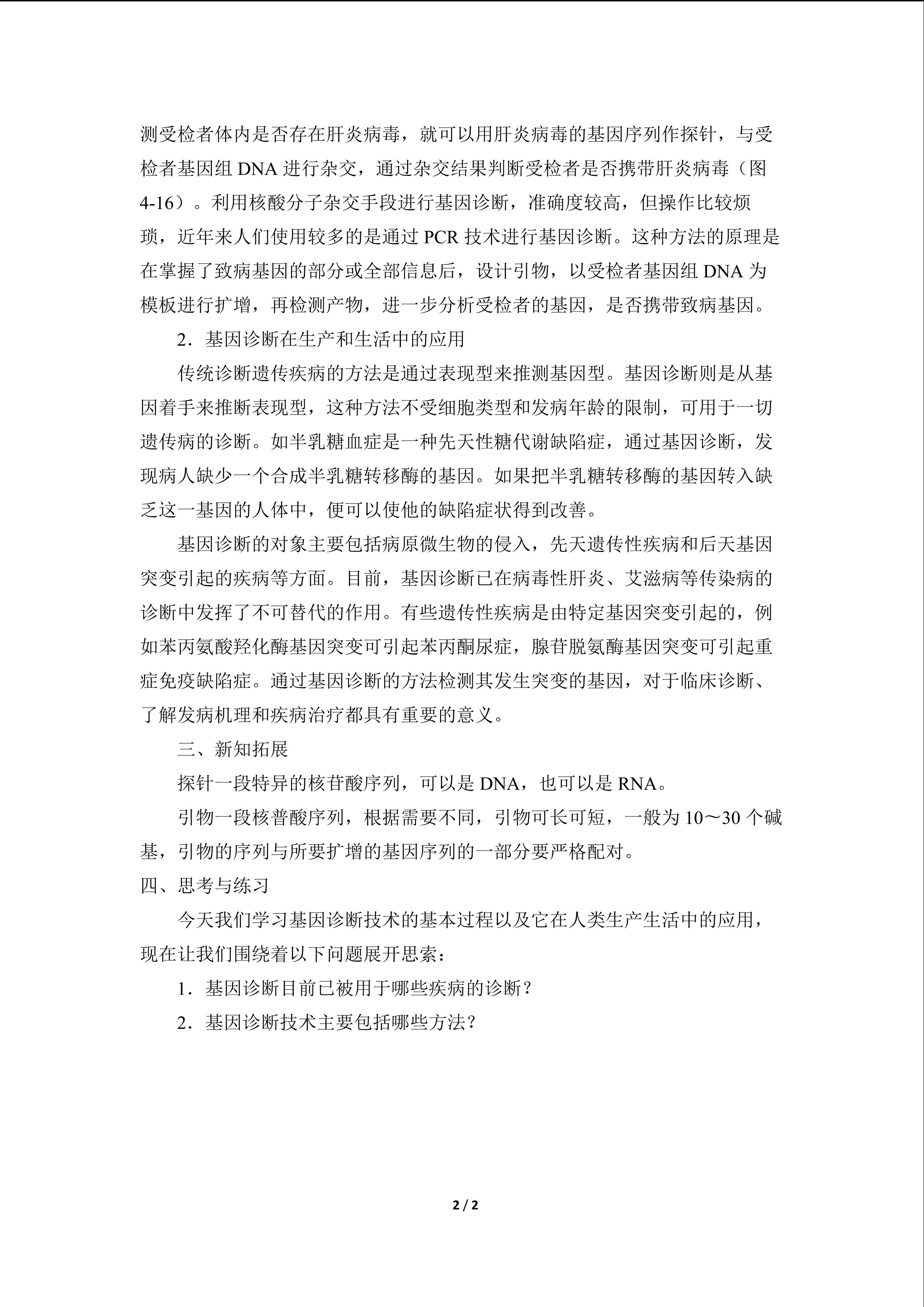 测受检者体内是否存在肝炎病毒，就可以用肝炎病毒的基因序列作探针，与受检者基因组 DNA 进行杂交，通过杂交结果判断受检者是否携带肝炎病毒（图 4-16）。利用核酸分子杂交手段进行基因诊断，准确度较高，但操作比较烦琐，近年来人们使用较多的是通过 PCR 技术进行基因诊断。这种方法的原理是在掌握了致病基因的部分或全部信息后，设计引物，以受检者基因组 DNA 为模板进行扩增，再检测产物，进一步分析受检者的基因，是否携带致病基因。

2．基因诊断在生产和生活中的应用

传统诊断遗传疾病的方法是通过表现型来推测基因型。基因诊断则是从基因着手来推断表现型，这种方法不受细胞类型和发病年龄的限制，可用于一切遗传病的诊断。如半乳糖血症是一种先天性糖代谢缺陷症，通过基因诊断，发现病人缺少一个合成半乳糖转移酶的基因。如果把半乳糖转移酶的基因转入缺乏这一基因的人体中，便可以使他的缺陷症状得到改善。

基因诊断的对象主要包括病原微生物的侵入，先天遗传性疾病和后天基因突变引起的疾病等方面。目前，基因诊断已在病毒性肝炎、艾滋病等传染病的诊断中发挥了不可替代的作用。有些遗传性疾病是由特定基因突变引起的，例如苯丙氨酸羟化酶基因突变可引起苯丙酮尿症，腺苷脱氨酶基因突变可引起重症免疫缺陷症。通过基因诊断的方法检测其发生突变的基因，对于临床诊断、了解发病机理和疾病治疗都具有重要的意义。

三、新知拓展

探针一段特异的核苷酸序列，可以是 DNA，也可以是 RNA。

引物一段核普酸序列，根据需要不同，引物可长可短，一般为 10～30 个碱基，引物的序列与所要扩增的基因序列的一部分要严格配对。

四、思考与练习

今天我们学习基因诊断技术的基本过程以及它在人类生产生活中的应用，现在让我们围绕着以下问题展开思索：

1．基因诊断目前已被用于哪些疾病的诊断？

2．基因诊断技术主要包括哪些方法？

2 / 2